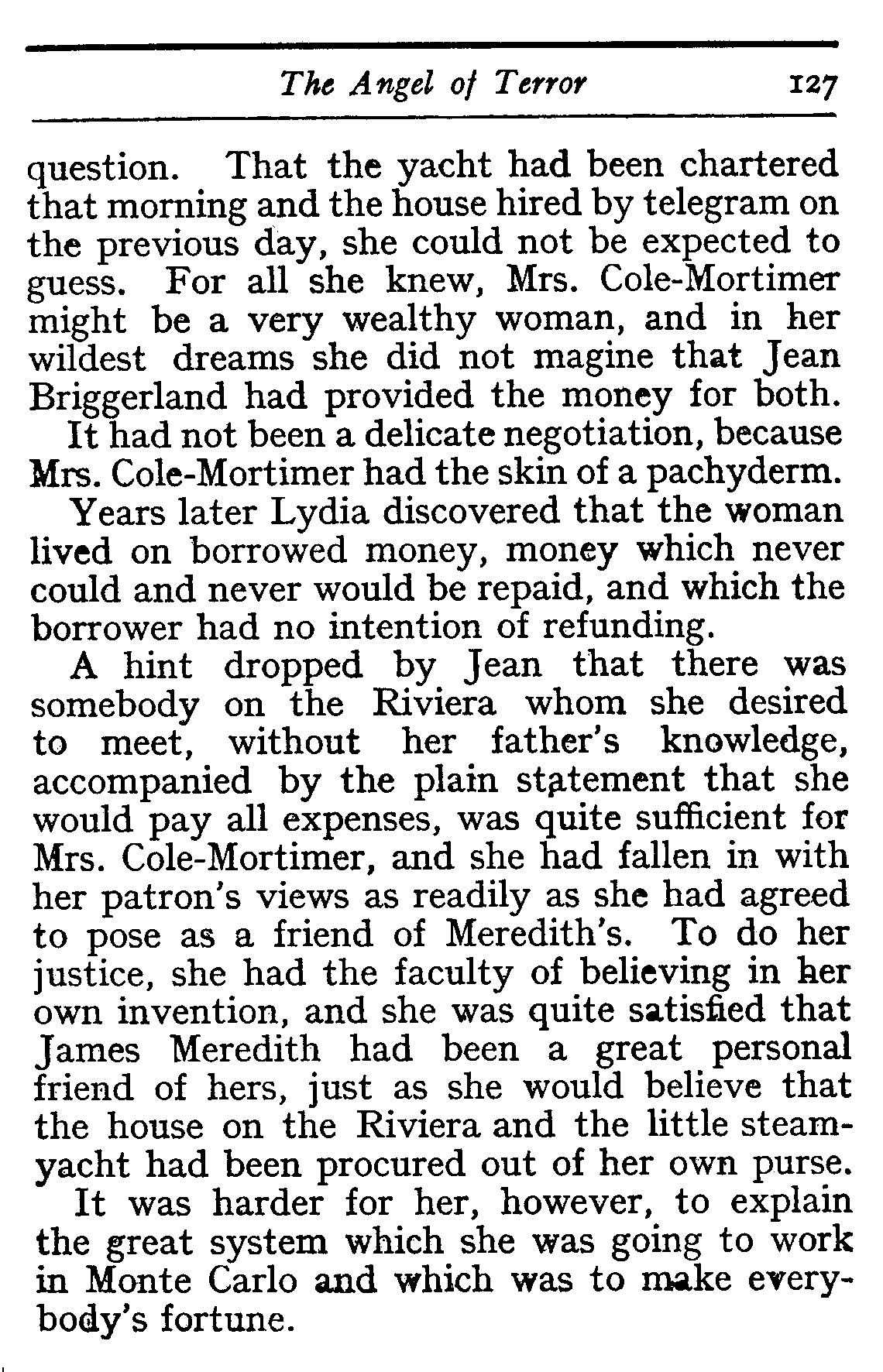 The Angel of Terror 127

question. That the yacht had been chartered that morning and the house hired by telegram on the previous day, she could not be expected to guess. For all she knew, Mrs. Cole-Mortimer might be a very wealthy woman, and in her wildest dreams she did not magine that Jean Briggerland had provided the money for both.

It had not been a delicate negotiation, because Mrs. Cole-Mortimer had the skin of a pachyderm.

Years later Lydia discovered that the woman lived on borrowed money, money which never could and never would be repaid, and which the borrower had no intention of refunding.

A hint dropped by Jean that there was somebody on the Riviera whom she desired to meet, without her father's knowledge, accompanied by the plain statement that she would pay all expenses, was quite sufficient for Mrs. Cole-Mortimer, and she had fallen in with her patron's views as readily as she had agreed to pose as a friend of Meredith's. To do her justice, she had the faculty of believing in her own invention, and she was quite satisfied that James Meredith had been a great personal friend of hers, just as she would believe that the house on the Riviera and the little steam-yacht had been procured out of her own purse.

It was harder for her, however, to explain the great system which she was going to work in Monte Carlo and which was to make everybody's fortune.